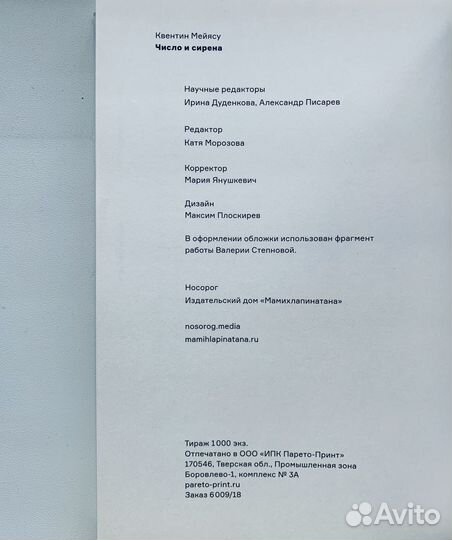 Квентин Мейясу
Число и сирена

Научные редакторы
Ирина Дуденкова, Александр Писарев

Редактор
Катя Морозова

Корректор
Мария Янушкевич

Дизайн
Максим Плоскирев

В оформлении обложки использован фрагмент работы Валерии Степновой.

Носорог
Издательский дом «Мамихлапинатана»

nosorog.media
mamihlapinatana.ru

Тираж 1000 экз.
Отпечатано в ООО «ИПК Парето-Принт»
170546, Тверская обл., Промышленная зона Боровлево-1, комплекс № 3А
pareto-print.ru
Заказ 6009/18

Avito